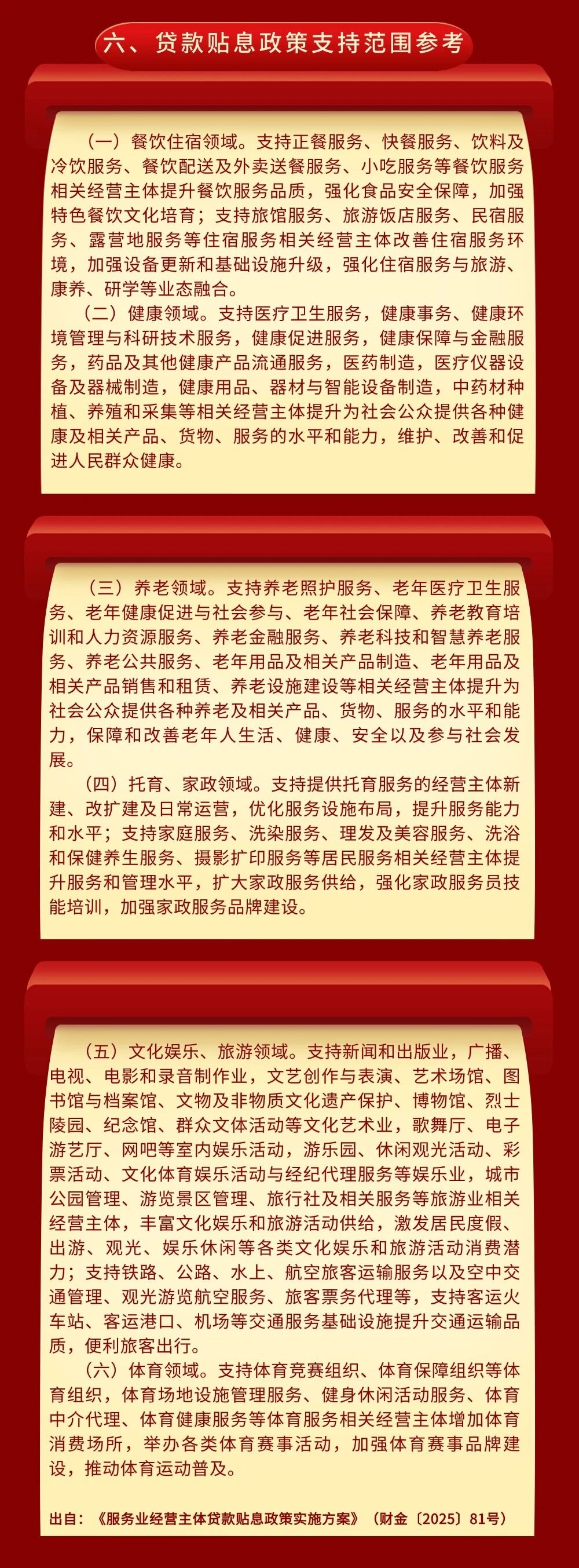 六、贷款贴息政策支持范围参考

（一）餐饮住宿领域。支持正餐服务、快餐服务、饮料及冷饮服务、餐饮配送及外卖送餐服务、小吃服务等餐饮服务相关经营主体提升餐饮服务品质，强化食品安全保障，加强特色餐饮文化培育；支持旅馆服务、旅游饭店服务、民宿服务、露营地服务等住宿服务相关经营主体改善住宿服务环境，加强设备更新和基础设施升级，强化住宿服务与旅游、康养、研学等业态融合。

（二）健康领域。支持医疗卫生服务，健康事务、健康环境管理与科研技术服务，健康促进服务，健康保障与金融服务，药品及其他健康产品流通服务，医药制造，医疗仪器设备及器械制造，健康用品、器材与智能设备制造，中药材种植、养殖和采集等相关经营主体提升为社会公众提供各种健康及相关产品、货物、服务的水平和能力，维护、改善和促进人民群众健康。

（三）养老领域。支持养老照护服务、老年医疗卫生服务、老年健康促进与社会参与、老年社会保障、养老教育培训和人力资源服务、养老金融服务、养老科技和智慧养老服务、养老公共服务、老年用品及相关产品制造、老年用品及相关产品销售和租赁、养老设施建设等相关经营主体提升为社会公众提供各种养老及相关产品、货物、服务的水平和能力，保障和改善老年人生活、健康、安全以及参与社会发展。

（四）托育、家政领域。支持提供托育服务的经营主体新建、改扩建及日常运营，优化服务设施布局，提升服务能力和水平；支持家庭服务、洗染服务、理发及美容服务、洗浴和保健养生服务、摄影扩印服务等居民服务相关经营主体提升服务和管理水平，扩大家政服务供给，强化家政服务员技能培训，加强家政服务品牌建设。

（五）文化娱乐、旅游领域。支持新闻和出版业，广播、电视、电影和录音制作业，文艺创作与表演、艺术场馆、图书馆与档案馆、文物及非物质文化遗产保护、博物馆、烈士陵园、纪念馆、群众文体活动等文化艺术业，歌舞厅、电子游艺厅、网吧等室内娱乐活动，游乐园、休闲观光活动、彩票活动、文化体育娱乐活动与经纪代理服务等娱乐业，城市公园管理、游览景区管理、旅行社及相关服务等旅游业相关经营主体，丰富文化娱乐和旅游活动供给，激发居民度假、出游、观光、娱乐休闲等各类文化娱乐和旅游活动消费潜力；支持铁路、公路、水上、航空旅客运输服务以及空中交通管理、观光游览航空服务、旅客票务代理等，支持客运火车站、客运港口、机场等交通服务基础设施提升交通运输品质，便利旅客出行。

（六）体育领域。支持体育竞赛组织、体育保障组织等体育组织，体育场地设施管理服务、健身休闲活动服务、体育中介代理、体育健康服务等体育服务相关经营主体增加体育消费场所，举办各类体育赛事活动，加强体育赛事品牌建设，推动体育运动普及。

出自：《服务业经营主体贷款贴息政策实施方案》（财金〔2025〕81号）